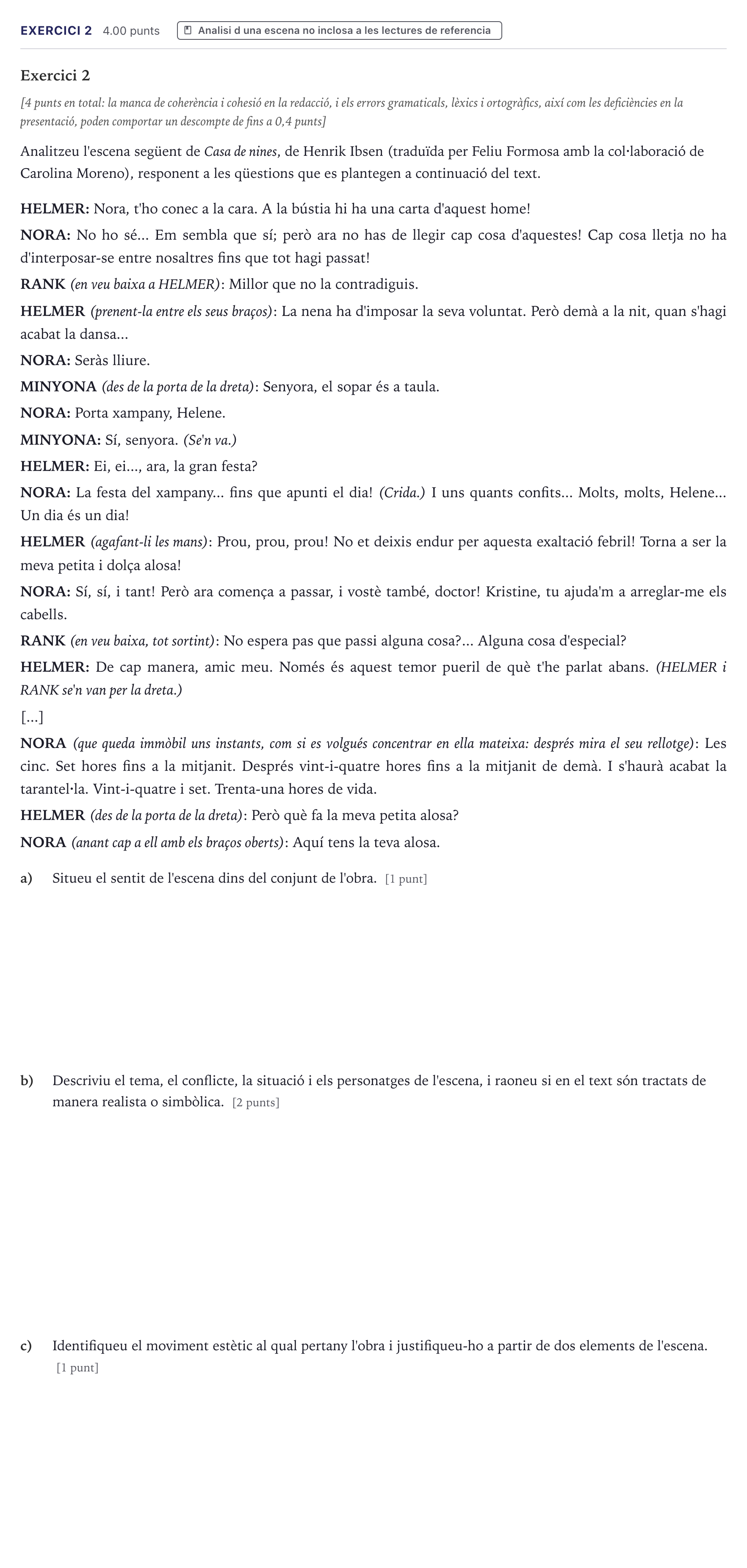 EXERCICI 2 4.00 punts Analisi d una escena no inclosa a les lectures de referencia

Exercici 2

[4 punts en total: la manca de coherència i cohesió en la redacció, i els errors gramaticals, lèxics i ortogràfics, així com les deficiències en la presentació, poden comportar un descompte de fins a 0,4 punts]

Analitzeu l'escena següent de Casa de nines, de Henrik Ibsen (traduïda per Feliu Formosa amb la col·laboració de Carolina Moreno), responent a les qüestions que es plantegen a continuació del text.

HELMER: Nora, t'ho conec a la cara. A la bústia hi ha una carta d'aquest home!

NORA: No ho sé... Em sembla que sí; però ara no has de llegir cap cosa d'aquestes! Cap cosa lletja no ha d'interposar-se entre nosaltres fins que tot hagi passat!

RANK (en veu baixa a HELMER): Millor que no la contradiguis.

HELMER (prenent-la entre els seus braços): La nena ha d'imposar la seva voluntat. Però demà a la nit, quan s'hagi acabat la dansa...

NORA: Seràs lliure.

MINYONA (des de la porta de la dreta): Senyora, el sopar és a taula.

NORA: Porta xampany, Helene.

MINYONA: Sí, senyora. (Se'n va.)

HELMER: Ei, ei..., ara, la gran festa?

NORA: La festa del xampany... fins que apunti el dia! (Crida.) I uns quants confits... Molts, molts, Helene... Un dia és un dia!

HELMER (agafant-li les mans): Prou, prou, prou! No et deixis endur per aquesta exaltació febril! Torna a ser la meva petita i dolça alosa!

NORA: Sí, sí, i tant! Però ara comença a passar, i vostè també, doctor! Kristine, tu ajuda'm a arreglar-me els cabells.

RANK (en veu baixa, tot sortint): No espera pas que passi alguna cosa?... Alguna cosa d'especial?

HELMER: De cap manera, amic meu. Només és aquest temor pueril de què t'he parlat abans. (HELMER i RANK se'n van per la dreta.)

[...]

NORA (que queda immòbil uns instants, com si es volgués concentrar en ella mateixa: després mira el seu rellotge): Les cinc. Set hores fins a la mitjanit. Després vint-i-quatre hores fins a la mitjanit de demà. I s'haurà acabat la tarantel·la. Vint-i-quatre i set. Trenta-una hores de vida.

HELMER (des de la porta de la dreta): Però què fa la meva petita alosa?

NORA (anant cap a ell amb els braços oberts): Aquí tens la teva alosa.

a) Situeu el sentit de l'escena dins del conjunt de l'obra. [1 punt]

b) Descriviu el tema, el conflicte, la situació i els personatges de l'escena, i raoneu si en el text són tractats de manera realista o simbòlica. [2 punts]

c) Identifiqueu el moviment estètic al qual pertany l'obra i justifiqueu-ho a partir de dos elements de l'escena. [1 punt]